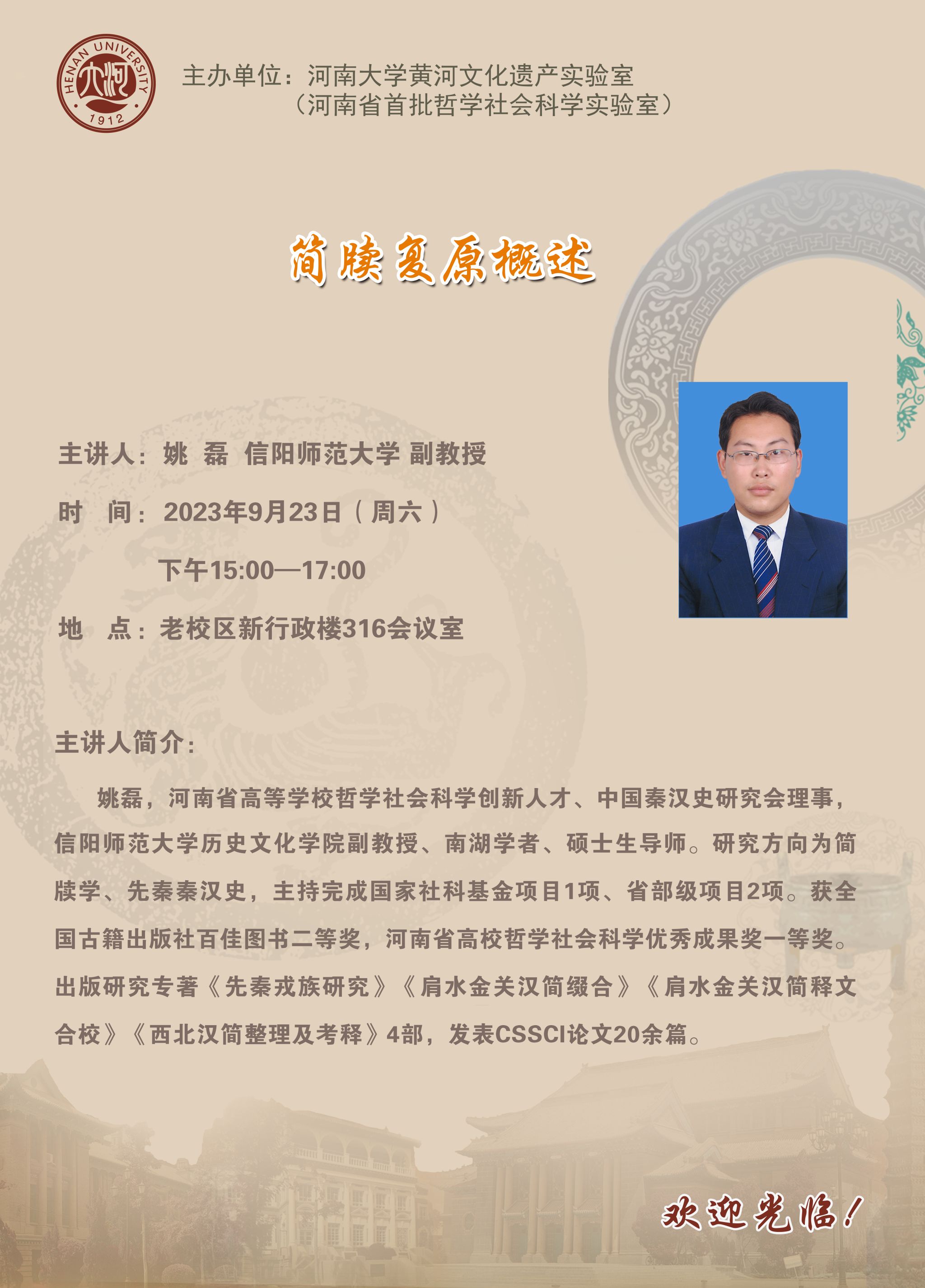 HENAN UNIVERSITY
1912

主办单位：河南大学黄河文化遗产实验室
（河南省首批哲学社会科学实验室）

简牍复原概述

主讲人：姚 磊 信阳师范大学 副教授

时 间：2023年9月23日（周六）

下午15:00—17:00

地 点：老校区新行政楼316会议室

主讲人简介：

姚磊，河南省高等学校哲学社会科学创新人才、中国秦汉史研究会理事，信阳师范大学历史文化学院副教授、南湖学者、硕士生导师。研究方向为简牍学、先秦秦汉史，主持完成国家社科基金项目1项、省部级项目2项。获全国古籍出版社百佳图书二等奖，河南省高校哲学社会科学优秀成果奖一等奖。出版研究专著《先秦戎族研究》《肩水金关汉简缀合》《肩水金关汉简释文合校》《西北汉简整理及考释》4部，发表CSSCI论文20余篇。

欢迎光临！